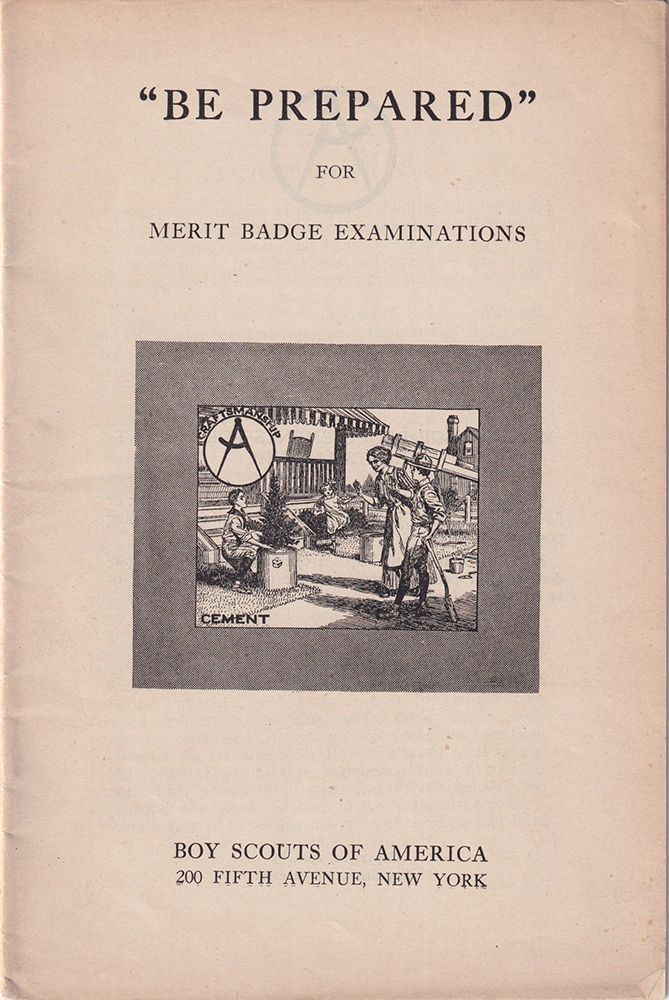 "BE PREPARED"

FOR

MERIT BADGE EXAMINATIONS

CRAFTSMANSHIP

CEMENT

BOY SCOUTS OF AMERICA
200 FIFTH AVENUE, NEW YORK